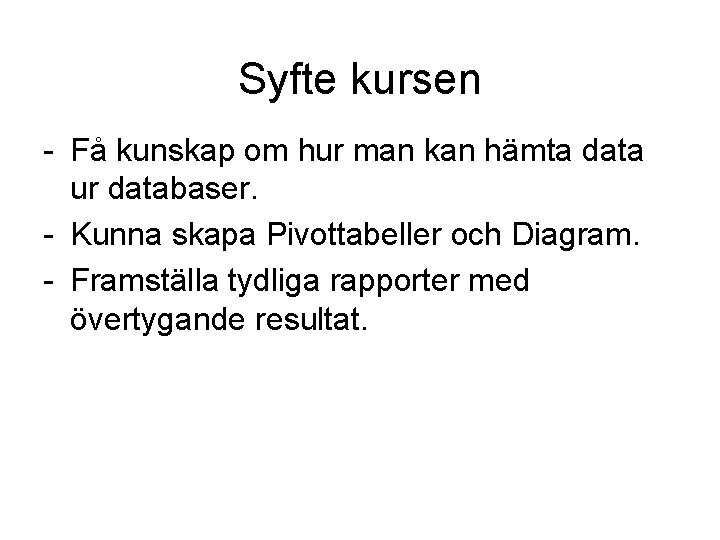 Syfte kursen

- Få kunskap om hur man kan hämta data ur databaser.
- Kunna skapa Pivottabeller och Diagram.
- Framställa tydliga rapporter med övertygande resultat.